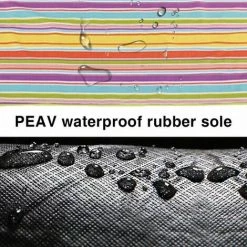 PEAV waterproof rubber sole